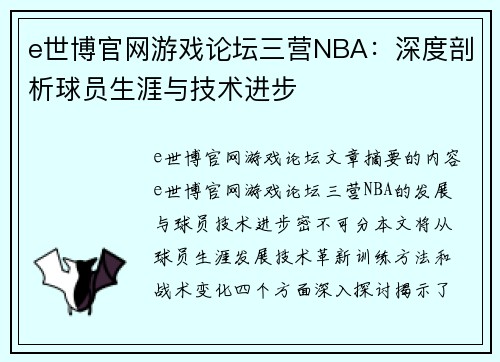 e世博官网游戏论坛三营NBA：深度剖析球员生涯与技术进步

e世博官网游戏论坛文章摘要的内容e世博官网游戏论坛三营NBA的发展与球员技术进步密不可分本文将从球员生涯发展技术革新训练方法和战术变化四个方面深入探讨揭示了